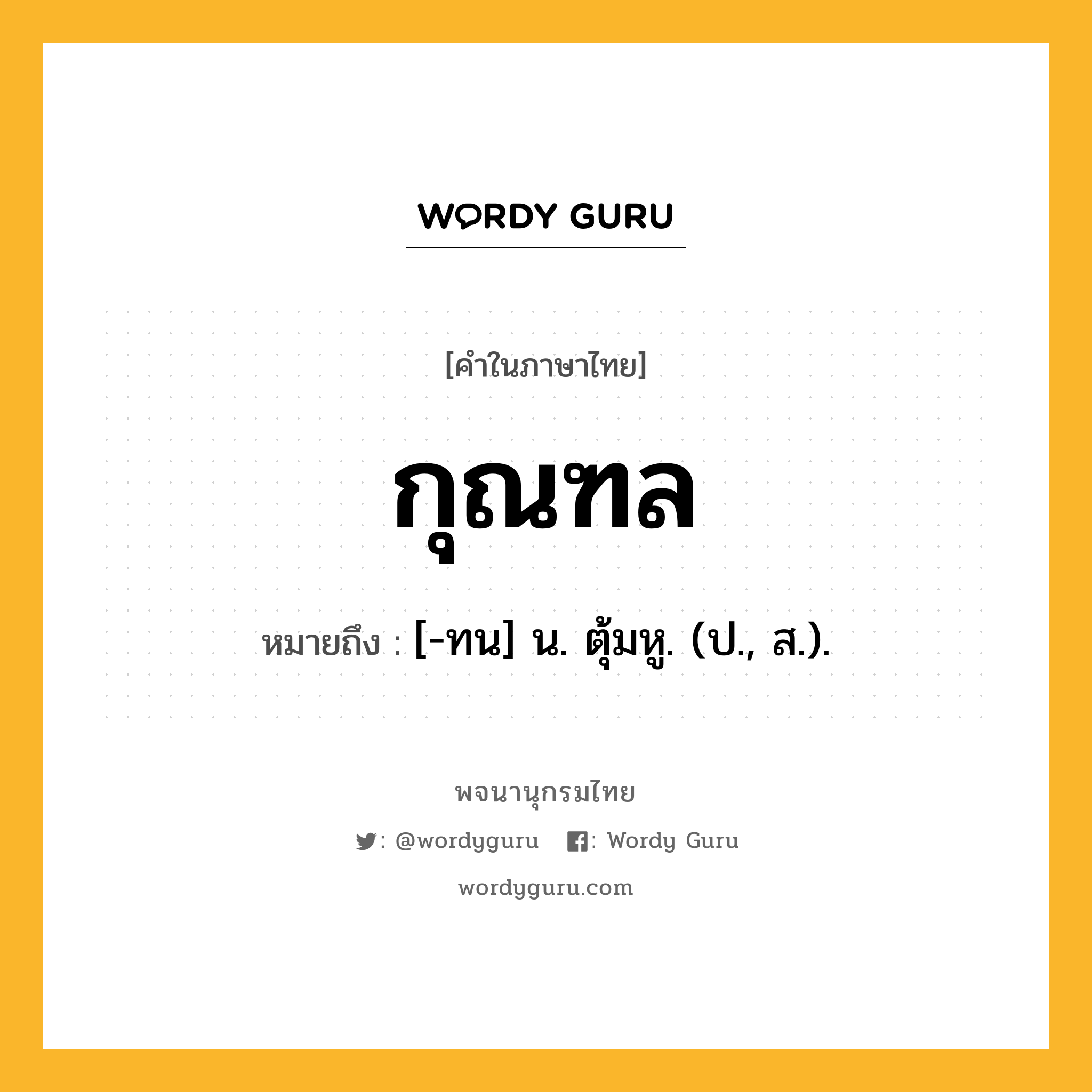 WORDY GURU

[คำในภาษาไทย]

กุณฑล

หมายถึง : [-ทน] น. ตุ้มหู. (ป., ส.).

พจนานุกรมไทย

: @wordyguru : Wordy Guru

wordyguru.com